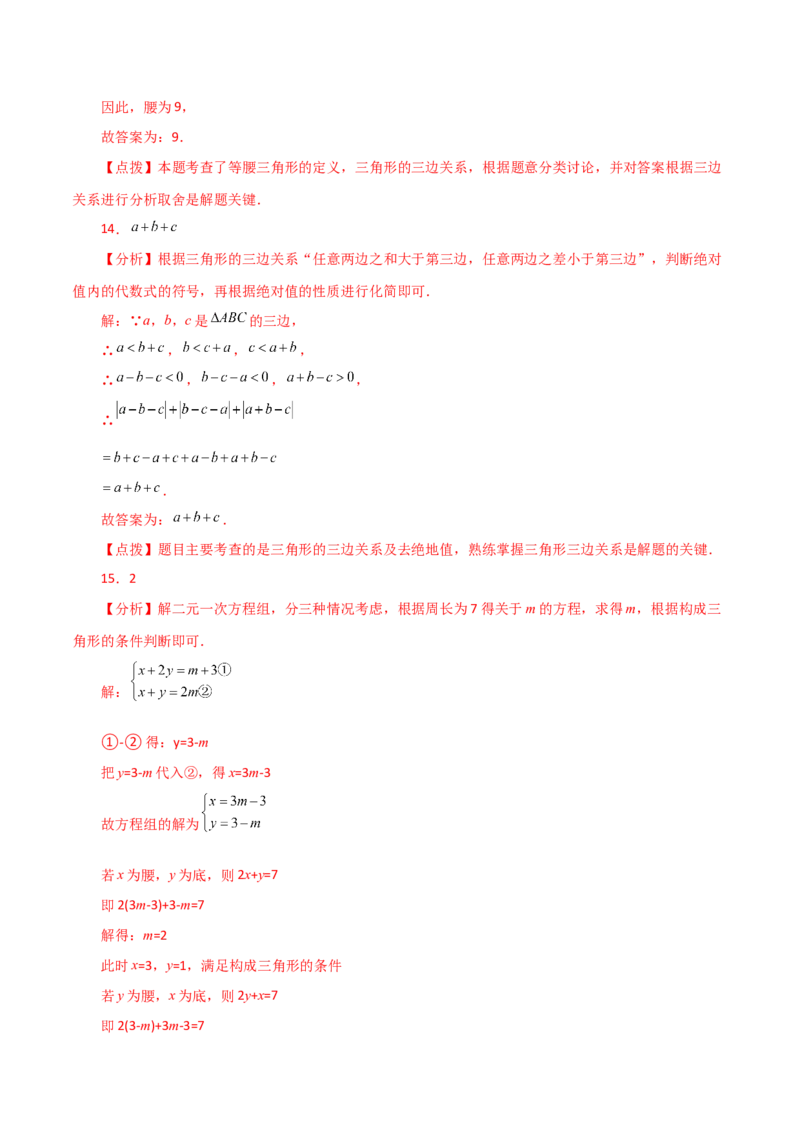 因此，腰为9，

故答案为：9．

【点拨】本题考查了等腰三角形的定义，三角形的三边关系，根据题意分类讨论，并对答案根据三边关系进行分析取舍是解题关键．

14．$a+b+c$

【分析】根据三角形的三边关系“任意两边之和大于第三边，任意两边之差小于第三边”，判断绝对值内的代数式的符号，再根据绝对值的性质进行化简即可．

解：∵a，b，c是$\Delta ABC$的三边，

∴$a<b+c$，$b<c+a$，$c<a+b$，

∴$a-b-c<0$，$b-c-a<0$，$a+b-c>0$，

∴$|a-b-c|+|b-c-a|+|a+b-c|$

$=b+c-a+c+a-b+a+b-c$

$=a+b+c$．

故答案为：$a+b+c$．

【点拨】题目主要考查的是三角形的三边关系及去绝地值，熟练掌握三角形三边关系是解题的关键．

15．2

【分析】解二元一次方程组，分三种情况考虑，根据周长为7得关于m的方程，求得m，根据构成三角形的条件判断即可．

解：$\begin{cases}x+2y=m+3①\\x+y=2m②\end{cases}$

①-②得：y=3-m

把y=3-m代入②，得x=3m-3

故方程组的解为$\begin{cases}x=3m-3\\y=3-m\end{cases}$

若x为腰，y为底，则2x+y=7

即2(3m-3)+3-m=7

解得：m=2

此时x=3，y=1，满足构成三角形的条件

若y为腰，x为底，则2y+x=7

即2(3-m)+3m-3=7